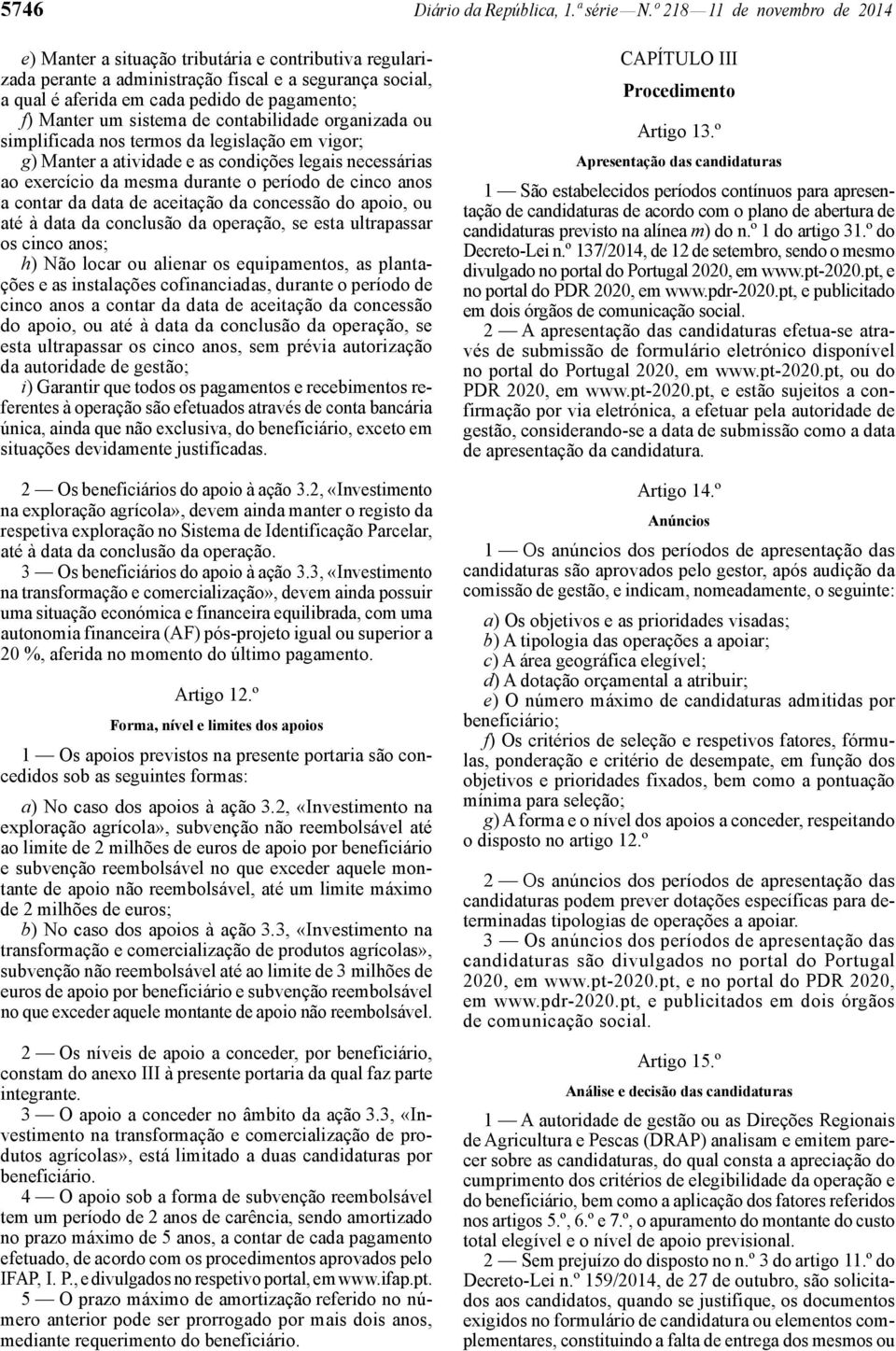 5746 Diário da República, 1.ª série — N.º 218 — 11 de novembro de 2014

e) Manter a situação tributária e contributiva regularizada perante a administração fiscal e a segurança social, a qual é aferida em cada pedido de pagamento;
f) Manter um sistema de contabilidade organizada ou simplificada nos termos da legislação em vigor;
g) Manter a atividade e as condições legais necessárias ao exercício da mesma durante o período de cinco anos a contar da data de aceitação da concessão do apoio, ou até à data da conclusão da operação, se esta ultrapassar os cinco anos;
h) Não locar ou alienar os equipamentos, as plantações e as instalações cofinanciadas, durante o período de cinco anos a contar da data de aceitação da concessão do apoio, ou até à data da conclusão da operação, se esta ultrapassar os cinco anos, sem prévia autorização da autoridade de gestão;
i) Garantir que todos os pagamentos e recebimentos referentes à operação são efetuados através de conta bancária única, ainda que não exclusiva, do beneficiário, exceto em situações devidamente justificadas.

2 — Os beneficiários do apoio à ação 3.2, «Investimento na exploração agrícola», devem ainda manter o registo da respetiva exploração no Sistema de Identificação Parcelar, até à data da conclusão da operação.
3 — Os beneficiários do apoio à ação 3.3, «Investimento na transformação e comercialização», devem ainda possuir uma situação económica e financeira equilibrada, com uma autonomia financeira (AF) pós-projeto igual ou superior a 20 %, aferida no momento do último pagamento.

Artigo 12.º
Forma, nível e limites dos apoios

1 — Os apoios previstos na presente portaria são concedidos sob as seguintes formas:

a) No caso dos apoios à ação 3.2, «Investimento na exploração agrícola», subvenção não reembolsável até ao limite de 2 milhões de euros de apoio por beneficiário e subvenção reembolsável no que exceder aquele montante de apoio não reembolsável, até um limite máximo de 2 milhões de euros;
b) No caso dos apoios à ação 3.3, «Investimento na transformação e comercialização de produtos agrícolas», subvenção não reembolsável até ao limite de 3 milhões de euros de apoio por beneficiário e subvenção reembolsável no que exceder aquele montante de apoio não reembolsável.

2 — Os níveis de apoio a conceder, por beneficiário, constam do anexo III à presente portaria da qual faz parte integrante.
3 — O apoio a conceder no âmbito da ação 3.3, «Investimento na transformação e comercialização de produtos agrícolas», está limitado a duas candidaturas por beneficiário.
4 — O apoio sob a forma de subvenção reembolsável tem um período de 2 anos de carência, sendo amortizado no prazo máximo de 5 anos, a contar de cada pagamento efetuado, de acordo com os procedimentos aprovados pelo IFAP, I. P., e divulgados no respetivo portal, em www.ifap.pt.
5 — O prazo máximo de amortização referido no número anterior pode ser prorrogado por mais dois anos, mediante requerimento do beneficiário.

CAPÍTULO III
Procedimento

Artigo 13.º
Apresentação das candidaturas

1 — São estabelecidos períodos contínuos para apresentação de candidaturas de acordo com o plano de abertura de candidaturas previsto na alínea m) do n.º 1 do artigo 31.º do Decreto-Lei n.º 137/2014, de 12 de setembro, sendo o mesmo divulgado no portal do Portugal 2020, em www.pt-2020.pt, e no portal do PDR 2020, em www.pdr-2020.pt, e publicitado em dois órgãos de comunicação social.
2 — A apresentação das candidaturas efetua-se através de submissão de formulário eletrónico disponível no portal do Portugal 2020, em www.pt-2020.pt, ou do PDR 2020, em www.pt-2020.pt, e estão sujeitos a confirmação por via eletrónica, a efetuar pela autoridade de gestão, considerando-se a data de submissão como a data de apresentação da candidatura.

Artigo 14.º
Anúncios

1 — Os anúncios dos períodos de apresentação das candidaturas são aprovados pelo gestor, após audição da comissão de gestão, e indicam, nomeadamente, o seguinte:

a) Os objetivos e as prioridades visadas;
b) A tipologia das operações a apoiar;
c) A área geográfica elegível;
d) A dotação orçamental a atribuir;
e) O número máximo de candidaturas admitidas por beneficiário;
f) Os critérios de seleção e respetivos fatores, fórmulas, ponderação e critério de desempate, em função dos objetivos e prioridades fixados, bem como a pontuação mínima para seleção;
g) A forma e o nível dos apoios a conceder, respeitando o disposto no artigo 12.º

2 — Os anúncios dos períodos de apresentação das candidaturas podem prever dotações específicas para determinadas tipologias de operações a apoiar.
3 — Os anúncios dos períodos de apresentação das candidaturas são divulgados no portal do Portugal 2020, em www.pt-2020.pt, e no portal do PDR 2020, em www.pdr-2020.pt, e publicitados em dois órgãos de comunicação social.

Artigo 15.º
Análise e decisão das candidaturas

1 — A autoridade de gestão ou as Direções Regionais de Agricultura e Pescas (DRAP) analisam e emitem parecer sobre as candidaturas, do qual consta a apreciação do cumprimento dos critérios de elegibilidade da operação e do beneficiário, bem como a aplicação dos fatores referidos nos artigos 5.º, 6.º e 7.º, o apuramento do montante do custo total elegível e o nível de apoio previsional.
2 — Sem prejuízo do disposto no n.º 3 do artigo 11.º do Decreto-Lei n.º 159/2014, de 27 de outubro, são solicitados aos candidatos, quando se justifique, os documentos exigidos no formulário de candidatura ou elementos complementares, constituindo a falta de entrega dos mesmos ou